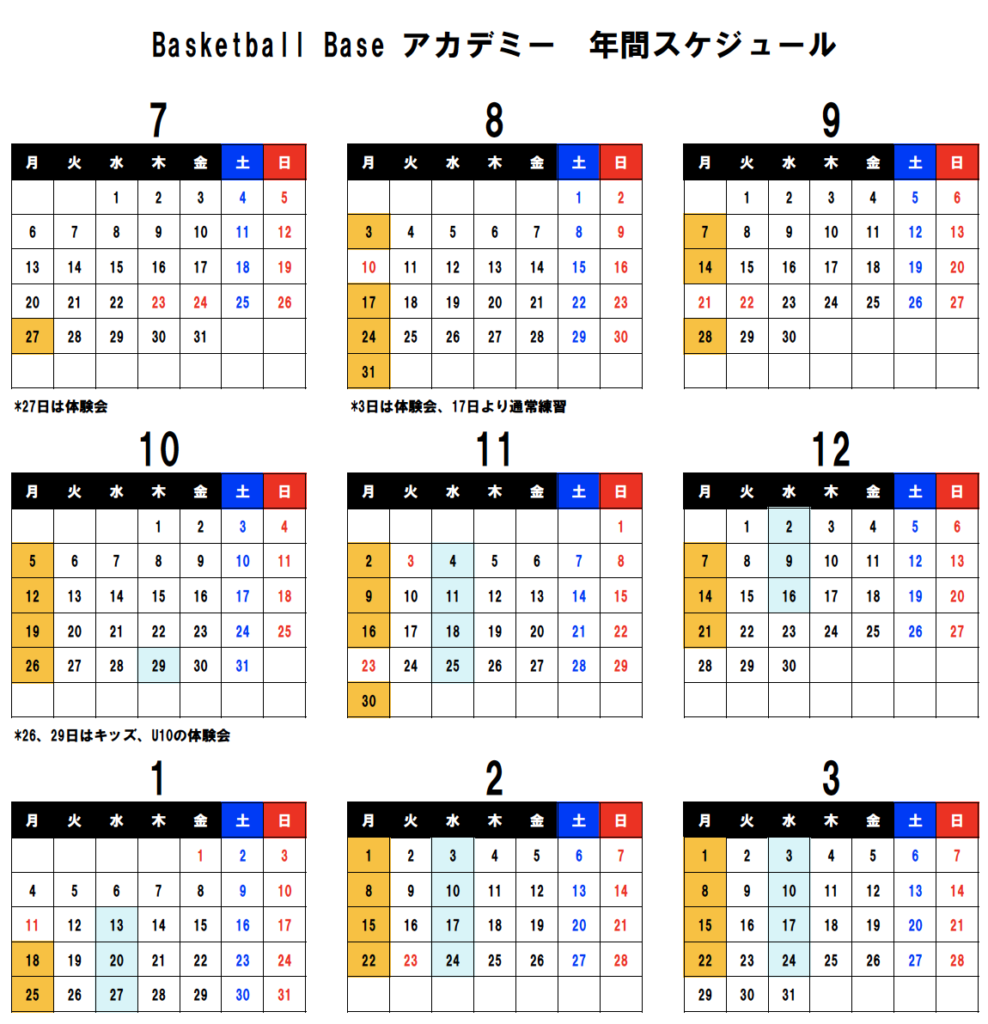 Basketball Base アカデミー　年間スケジュール

7

| 月 | 火 | 水 | 木 | 金 | 土 | 日 |
|---|---|---|---|---|---|---|
| | | 1 | 2 | 3 | 4 | 5 |
| 6 | 7 | 8 | 9 | 10 | 11 | 12 |
| 13 | 14 | 15 | 16 | 17 | 18 | 19 |
| 20 | 21 | 22 | 23 | 24 | 25 | 26 |
| 27 | 28 | 29 | 30 | 31 | | |
| | | | | | | |

*27日は体験会

8

| 月 | 火 | 水 | 木 | 金 | 土 | 日 |
|---|---|---|---|---|---|---|
| | | | | | 1 | 2 |
| 3 | 4 | 5 | 6 | 7 | 8 | 9 |
| 10 | 11 | 12 | 13 | 14 | 15 | 16 |
| 17 | 18 | 19 | 20 | 21 | 22 | 23 |
| 24 | 25 | 26 | 27 | 28 | 29 | 30 |
| 31 | | | | | | |

*3日は体験会、17日より通常練習

9

| 月 | 火 | 水 | 木 | 金 | 土 | 日 |
|---|---|---|---|---|---|---|
| | 1 | 2 | 3 | 4 | 5 | 6 |
| 7 | 8 | 9 | 10 | 11 | 12 | 13 |
| 14 | 15 | 16 | 17 | 18 | 19 | 20 |
| 21 | 22 | 23 | 24 | 25 | 26 | 27 |
| 28 | 29 | 30 | | | | |
| | | | | | | |

10

| 月 | 火 | 水 | 木 | 金 | 土 | 日 |
|---|---|---|---|---|---|---|
| | | | 1 | 2 | 3 | 4 |
| 5 | 6 | 7 | 8 | 9 | 10 | 11 |
| 12 | 13 | 14 | 15 | 16 | 17 | 18 |
| 19 | 20 | 21 | 22 | 23 | 24 | 25 |
| 26 | 27 | 28 | 29 | 30 | 31 | |
| | | | | | | |

*26、29日はキッズ、U10の体験会

11

| 月 | 火 | 水 | 木 | 金 | 土 | 日 |
|---|---|---|---|---|---|---|
| | | | | | | 1 |
| 2 | 3 | 4 | 5 | 6 | 7 | 8 |
| 9 | 10 | 11 | 12 | 13 | 14 | 15 |
| 16 | 17 | 18 | 19 | 20 | 21 | 22 |
| 23 | 24 | 25 | 26 | 27 | 28 | 29 |
| 30 | | | | | | |

12

| 月 | 火 | 水 | 木 | 金 | 土 | 日 |
|---|---|---|---|---|---|---|
| | 1 | 2 | 3 | 4 | 5 | 6 |
| 7 | 8 | 9 | 10 | 11 | 12 | 13 |
| 14 | 15 | 16 | 17 | 18 | 19 | 20 |
| 21 | 22 | 23 | 24 | 25 | 26 | 27 |
| 28 | 29 | 30 | | | | |
| | | | | | | |

1

| 月 | 火 | 水 | 木 | 金 | 土 | 日 |
|---|---|---|---|---|---|---|
| | | | | 1 | 2 | 3 |
| 4 | 5 | 6 | 7 | 8 | 9 | 10 |
| 11 | 12 | 13 | 14 | 15 | 16 | 17 |
| 18 | 19 | 20 | 21 | 22 | 23 | 24 |
| 25 | 26 | 27 | 28 | 29 | 30 | 31 |

2

| 月 | 火 | 水 | 木 | 金 | 土 | 日 |
|---|---|---|---|---|---|---|
| 1 | 2 | 3 | 4 | 5 | 6 | 7 |
| 8 | 9 | 10 | 11 | 12 | 13 | 14 |
| 15 | 16 | 17 | 18 | 19 | 20 | 21 |
| 22 | 23 | 24 | 25 | 26 | 27 | 28 |
| | | | | | | |

3

| 月 | 火 | 水 | 木 | 金 | 土 | 日 |
|---|---|---|---|---|---|---|
| 1 | 2 | 3 | 4 | 5 | 6 | 7 |
| 8 | 9 | 10 | 11 | 12 | 13 | 14 |
| 15 | 16 | 17 | 18 | 19 | 20 | 21 |
| 22 | 23 | 24 | 25 | 26 | 27 | 28 |
| 29 | 30 | 31 | | | | |